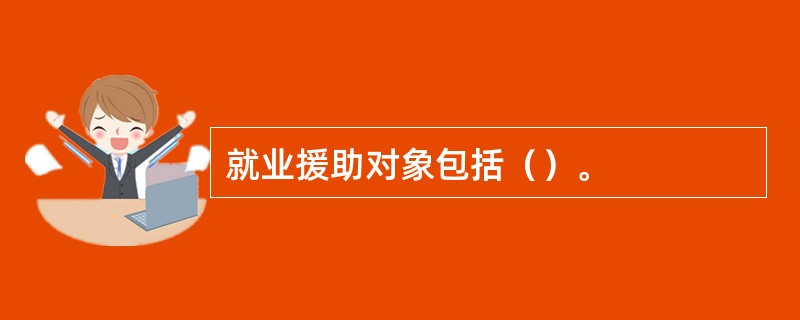 就业援助对象包括（）。